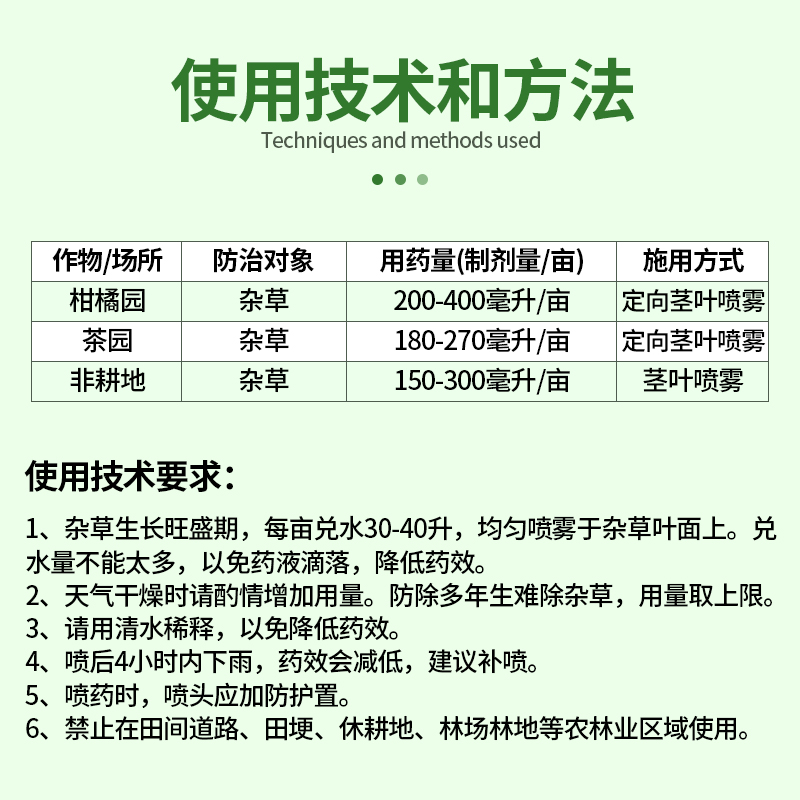 使用技术和方法

Techniques and methods used

| 作物/场所 | 防治对象 | 用药量(制剂量/亩) | 施用方式 |
|---|---|---|---|
| 柑橘园 | 杂草 | 200-400毫升/亩 | 定向茎叶喷雾 |
| 茶园 | 杂草 | 180-270毫升/亩 | 定向茎叶喷雾 |
| 非耕地 | 杂草 | 150-300毫升/亩 | 茎叶喷雾 |

使用技术要求：

1、杂草生长旺盛期，每亩兑水30-40升，均匀喷雾于杂草叶面上。兑水量不能太多，以免药液滴落，降低药效。
2、天气干燥时请酌情增加用量。防除多年生难除杂草，用量取上限。
3、请用清水稀释，以免降低药效。
4、喷后4小时内下雨，药效会减低，建议补喷。
5、喷药时，喷头应加防护置。
6、禁止在田间道路、田埂、休耕地、林场林地等农林业区域使用。